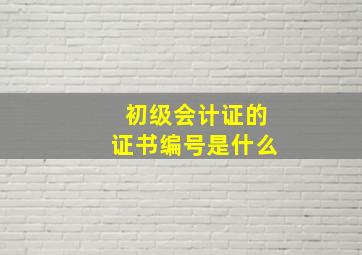 初级会计证的
证书编号是什么